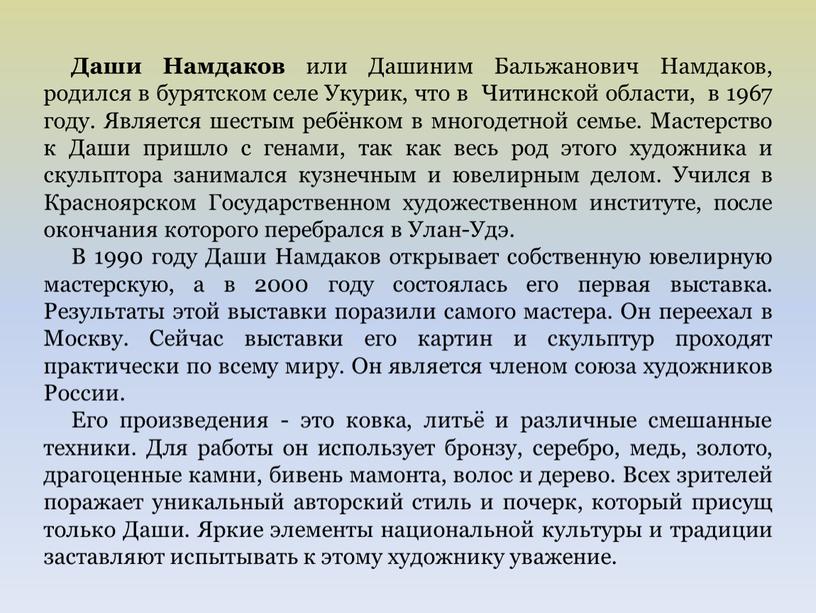 Даши Намдаков или Дашиним Бальжанович Намдаков, родился в бурятском селе Укурик, что в Читинской области, в 1967 году. Является шестым ребёнком в многодетной семье. Мастерство к Даши пришло с генами, так как весь род этого художника и скульптора занимался кузнечным и ювелирным делом. Учился в Красноярском Государственном художественном институте, после окончания которого перебрался в Улан-Удэ.

В 1990 году Даши Намдаков открывает собственную ювелирную мастерскую, а в 2000 году состоялась его первая выставка. Результаты этой выставки поразили самого мастера. Он переехал в Москву. Сейчас выставки его картин и скульптур проходят практически по всему миру. Он является членом союза художников России.

Его произведения - это ковка, литьё и различные смешанные техники. Для работы он использует бронзу, серебро, медь, золото, драгоценные камни, бивень мамонта, волос и дерево. Всех зрителей поражает уникальный авторский стиль и почерк, который присущ только Даши. Яркие элементы национальной культуры и традиции заставляют испытывать к этому художнику уважение.